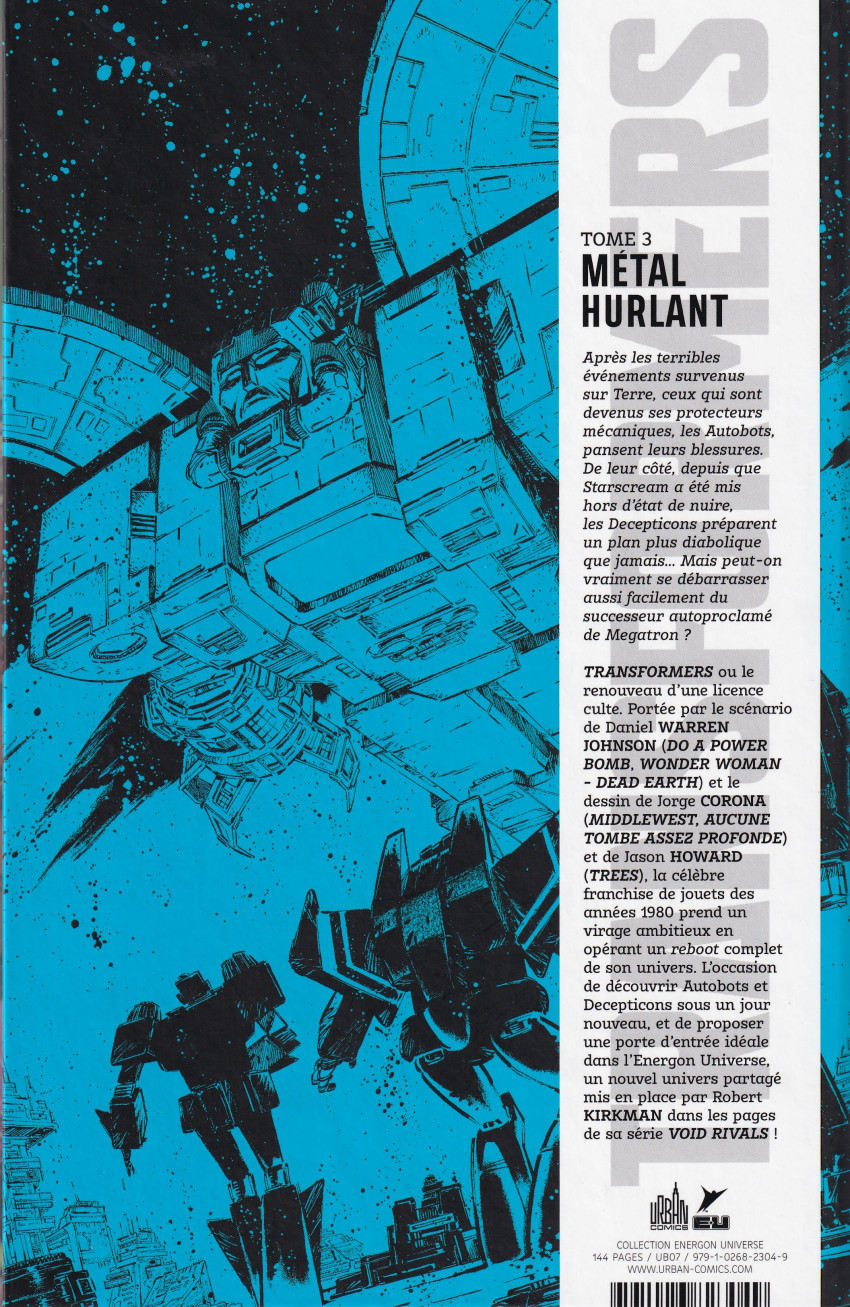 TRANSFORMERS

TOME 3
MÉTAL HURLANT

Après les terribles événements survenus sur Terre, ceux qui sont devenus ses protecteurs mécaniques, les Autobots, pansent leurs blessures. De leur côté, depuis que Starscream a été mis hors d'état de nuire, les Decepticons préparent un plan plus diabolique que jamais... Mais peut-on vraiment se débarrasser aussi facilement du successeur autoproclamé de Megatron ?

TRANSFORMERS ou le renouveau d'une licence culte. Portée par le scénario de Daniel WARREN JOHNSON (DO A POWER BOMB, WONDER WOMAN - DEAD EARTH) et le dessin de Jorge CORONA (MIDDLEWEST, AUCUNE TOMBE ASSEZ PROFONDE) et de Jason HOWARD (TREES), la célèbre franchise de jouets des années 1980 prend un virage ambitieux en opérant un reboot complet de son univers. L'occasion de découvrir Autobots et Decepticons sous un jour nouveau, et de proposer une porte d'entrée idéale dans l'Energon Universe, un nouvel univers partagé mis en place par Robert KIRKMAN dans les pages de sa série VOID RIVALS !

URBAN COMICS E.U

COLLECTION ENERGON UNIVERSE
144 PAGES / UB07 / 979-1-0268-2304-9
WWW.URBAN-COMICS.COM